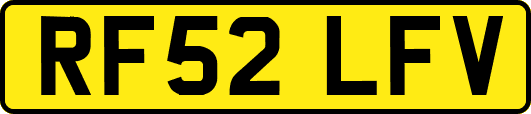 RF52 LFV